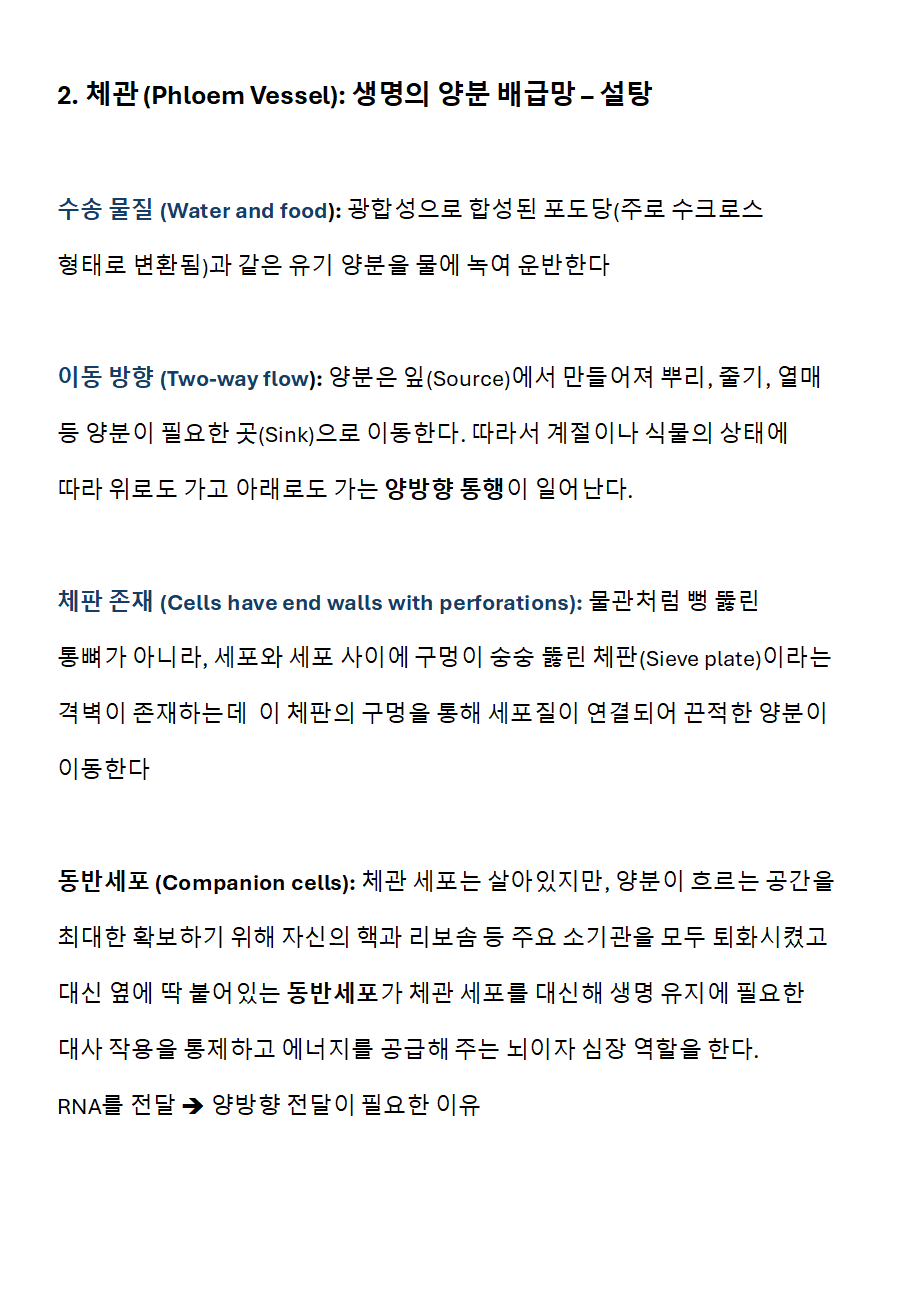 2. 체관 (Phloem Vessel): 생명의 양분 배급망 – 설탕

수송 물질 (Water and food): 광합성으로 합성된 포도당(주로 수크로스 형태로 변환됨)과 같은 유기 양분을 물에 녹여 운반한다

이동 방향 (Two-way flow): 양분은 잎(Source)에서 만들어져 뿌리, 줄기, 열매 등 양분이 필요한 곳(Sink)으로 이동한다. 따라서 계절이나 식물의 상태에 따라 위로도 가고 아래로도 가는 양방향 통행이 일어난다.

체판 존재 (Cells have end walls with perforations): 물관처럼 뻥 뚫린 통뼈가 아니라, 세포와 세포 사이에 구멍이 숭숭 뚫린 체판(Sieve plate)이라는 격벽이 존재하는데 이 체판의 구멍을 통해 세포질이 연결되어 끈적한 양분이 이동한다

동반세포 (Companion cells): 체관 세포는 살아있지만, 양분이 흐르는 공간을 최대한 확보하기 위해 자신의 핵과 리보솜 등 주요 소기관을 모두 퇴화시켰고 대신 옆에 딱 붙어있는 동반세포가 체관 세포를 대신해 생명 유지에 필요한 대사 작용을 통제하고 에너지를 공급해 주는 뇌이자 심장 역할을 한다.
RNA를 전달 ➔ 양방향 전달이 필요한 이유